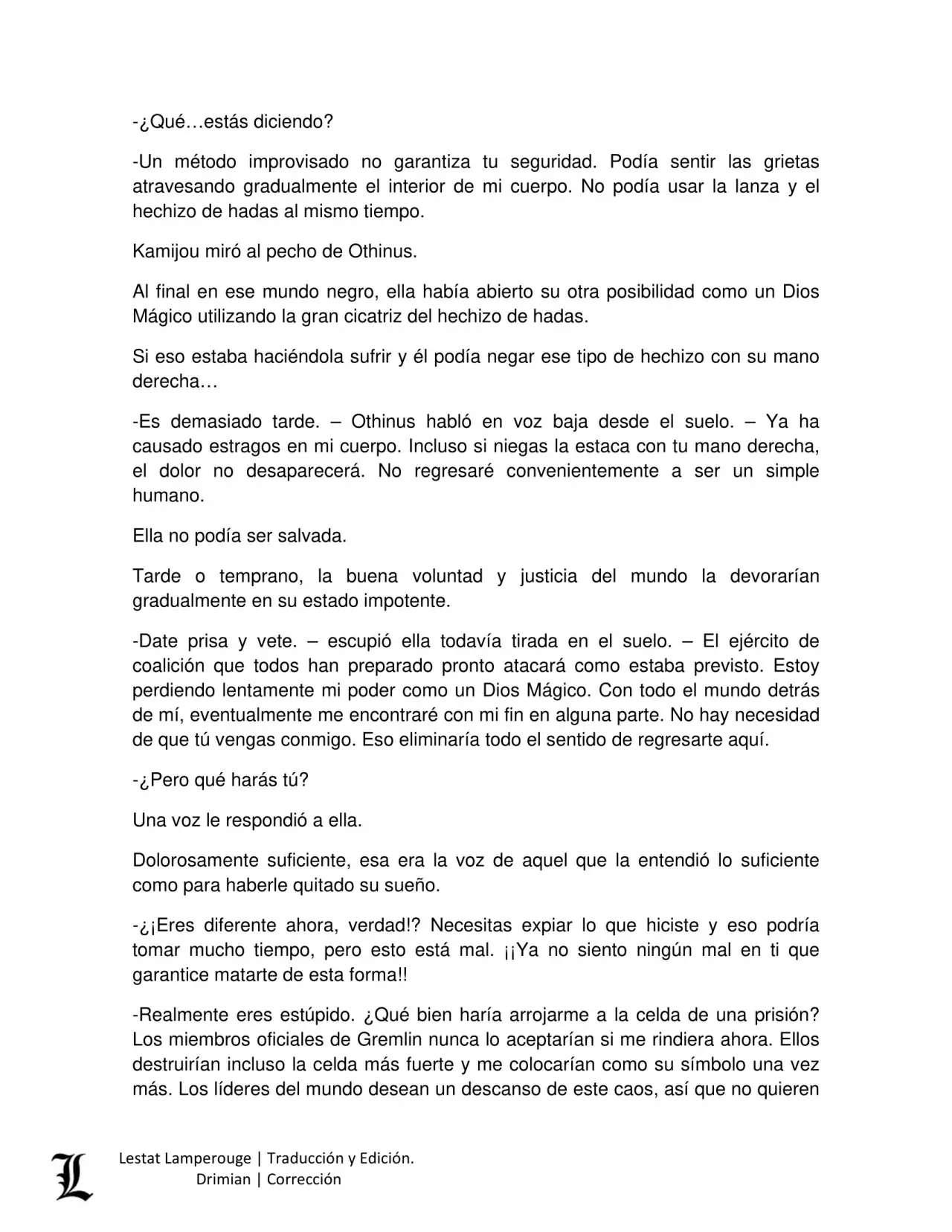 -¿Qué…estás diciendo?

-Un método improvisado no garantiza tu seguridad. Podía sentir las grietas atravesando gradualmente el interior de mi cuerpo. No podía usar la lanza y el hechizo de hadas al mismo tiempo.

Kamijou miró al pecho de Othinus.

Al final en ese mundo negro, ella había abierto su otra posibilidad como un Dios Mágico utilizando la gran cicatriz del hechizo de hadas.

Si eso estaba haciéndola sufrir y él podía negar ese tipo de hechizo con su mano derecha…

-Es demasiado tarde. – Othinus habló en voz baja desde el suelo. – Ya ha causado estragos en mi cuerpo. Incluso si niegas la estaca con tu mano derecha, el dolor no desaparecerá. No regresaré convenientemente a ser un simple humano.

Ella no podía ser salvada.

Tarde o temprano, la buena voluntad y justicia del mundo la devorarían gradualmente en su estado impotente.

-Date prisa y vete. – escupió ella todavía tirada en el suelo. – El ejército de coalición que todos han preparado pronto atacará como estaba previsto. Estoy perdiendo lentamente mi poder como un Dios Mágico. Con todo el mundo detrás de mí, eventualmente me encontraré con mi fin en alguna parte. No hay necesidad de que tú vengas conmigo. Eso eliminaría todo el sentido de regresarte aquí.

-¿Pero qué harás tú?

Una voz le respondió a ella.

Dolorosamente suficiente, esa era la voz de aquel que la entendió lo suficiente como para haberle quitado su sueño.

-¿¡Eres diferente ahora, verdad!? Necesitas expiar lo que hiciste y eso podría tomar mucho tiempo, pero esto está mal. ¡¡Ya no siento ningún mal en ti que garantice matarte de esta forma!!

-Realmente eres estúpido. ¿Qué bien haría arrojarme a la celda de una prisión? Los miembros oficiales de Gremlin nunca lo aceptarían si me rindiera ahora. Ellos destruirían incluso la celda más fuerte y me colocarían como su símbolo una vez más. Los líderes del mundo desean un descanso de este caos, así que no quieren

L

Lestat Lamperouge | Traducción y Edición.
Drimian | Corrección